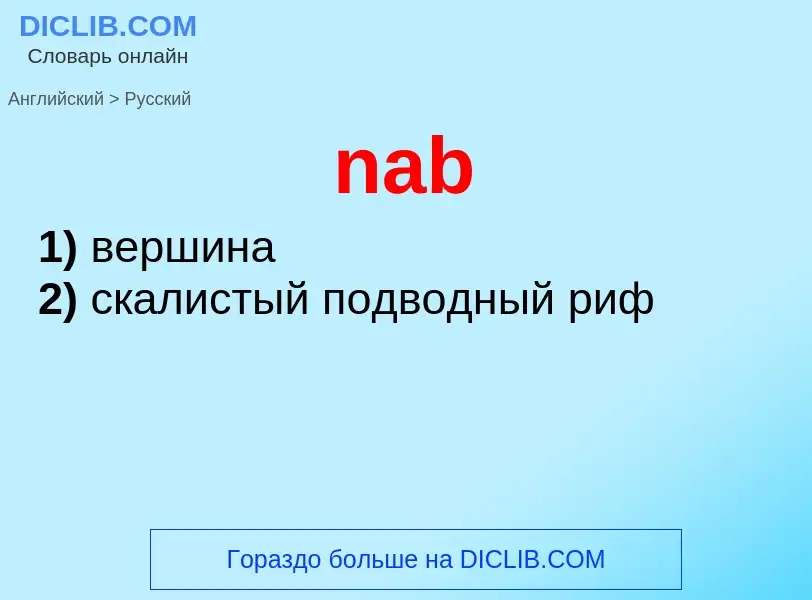 DICLIB.COM
Словарь онлайн

Английский > Русский

nab

1) вершина
2) скалистый подводный риф

Гораздо больше на DICLIB.COM